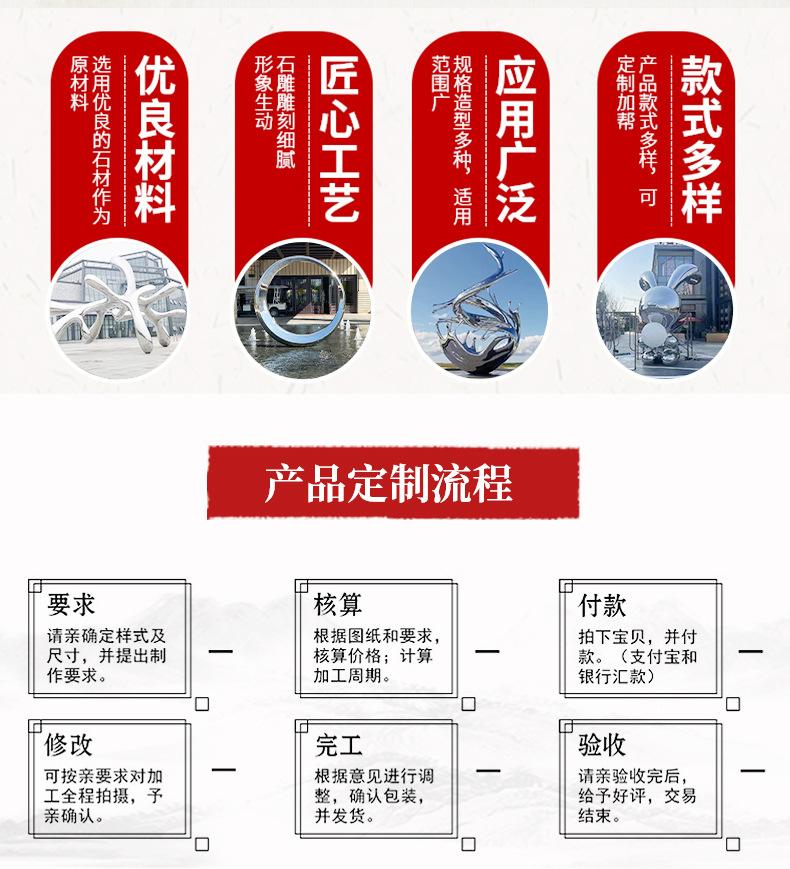 优良材料
选用优良的石材作为原材料

匠心工艺
石雕雕刻细腻形象生动

应用广泛
规格造型多种，适用范围广

款式多样
产品款式多样，可定制加帮

产品定制流程

要求
请亲确定样式及尺寸，并提出制作要求。

核算
根据图纸和要求，核算价格；计算加工周期。

付款
拍下宝贝，并付款。（支付宝和银行汇款）

修改
可按亲要求对加工全程拍摄，予亲确认。

完工
根据意见进行调整，确认包装，并发货。

验收
请亲验收完后，给予好评，交易结束。